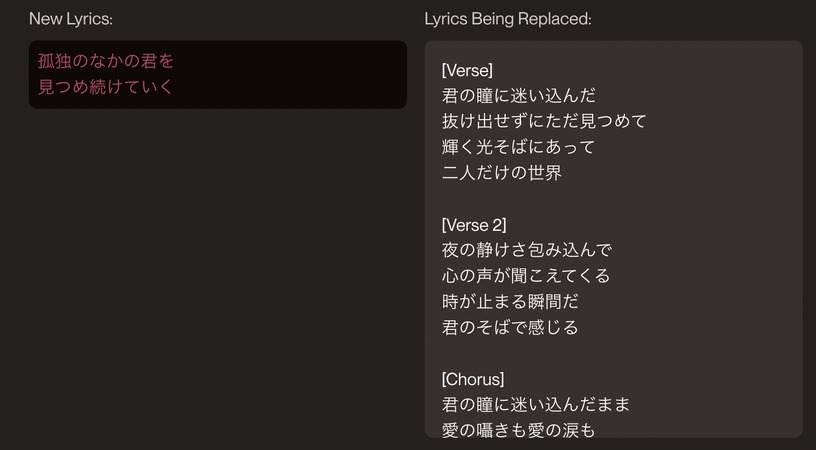 New Lyrics:

孤独のなかの君を
見つめ続けていく

Lyrics Being Replaced:

[Verse]
君の瞳に迷い込んだ
抜け出せずにただ見つめて
輝く光そばにあって
二人だけの世界

[Verse 2]
夜の静けさ包み込んで
心の声が聞こえてくる
時が止まる瞬間だ
君のそばで感じる

[Chorus]
君の瞳に迷い込んだまま
愛の囁きも愛の涙も